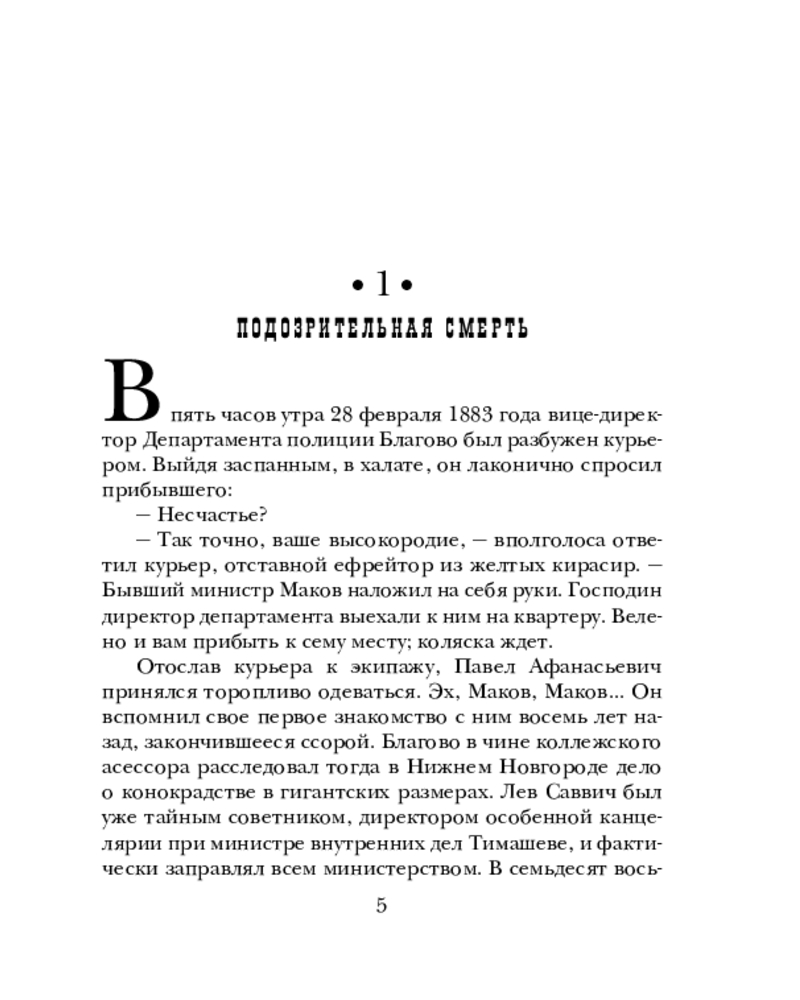 • 1 •

ПОДОЗРИТЕЛЬНАЯ СМЕРТЬ

В пять часов утра 28 февраля 1883 года вице-директор Департамента полиции Благово был разбужен курьером. Выйдя заспанным, в халате, он лаконично спросил прибывшего:

— Несчастье?

— Так точно, ваше высокородие, — вполголоса ответил курьер, отставной ефрейтор из желтых кирасир. — Бывший министр Маков наложил на себя руки. Господин директор департамента выехали к ним на квартеру. Велено и вам прибыть к сему месту; коляска ждет.

Отослав курьера к экипажу, Павел Афанасьевич принялся торопливо одеваться. Эх, Маков, Маков... Он вспомнил свое первое знакомство с ним восемь лет назад, закончившееся ссорой. Благово в чине коллежского асессора расследовал тогда в Нижнем Новгороде дело о конокрадстве в гигантских размерах. Лев Саввич был уже тайным советником, директором особенной канцелярии при министре внутренних дел Тимашеве, и фактически заправлял всем министерством. В семьдесят вось-

5